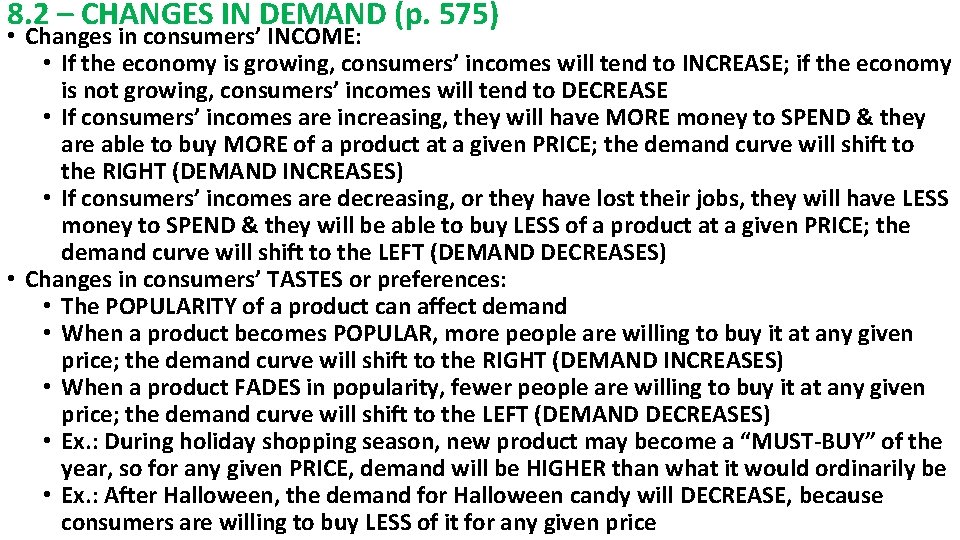 8.2 – CHANGES IN DEMAND (p. 575)

• Changes in consumers' INCOME:
  • If the economy is growing, consumers' incomes will tend to INCREASE; if the economy is not growing, consumers' incomes will tend to DECREASE
  • If consumers' incomes are increasing, they will have MORE money to SPEND & they are able to buy MORE of a product at a given PRICE; the demand curve will shift to the RIGHT (DEMAND INCREASES)
  • If consumers' incomes are decreasing, or they have lost their jobs, they will have LESS money to SPEND & they will be able to buy LESS of a product at a given PRICE; the demand curve will shift to the LEFT (DEMAND DECREASES)
• Changes in consumers' TASTES or preferences:
  • The POPULARITY of a product can affect demand
  • When a product becomes POPULAR, more people are willing to buy it at any given price; the demand curve will shift to the RIGHT (DEMAND INCREASES)
  • When a product FADES in popularity, fewer people are willing to buy it at any given price; the demand curve will shift to the LEFT (DEMAND DECREASES)
  • Ex.: During holiday shopping season, new product may become a "MUST-BUY" of the year, so for any given PRICE, demand will be HIGHER than what it would ordinarily be
  • Ex.: After Halloween, the demand for Halloween candy will DECREASE, because consumers are willing to buy LESS of it for any given price